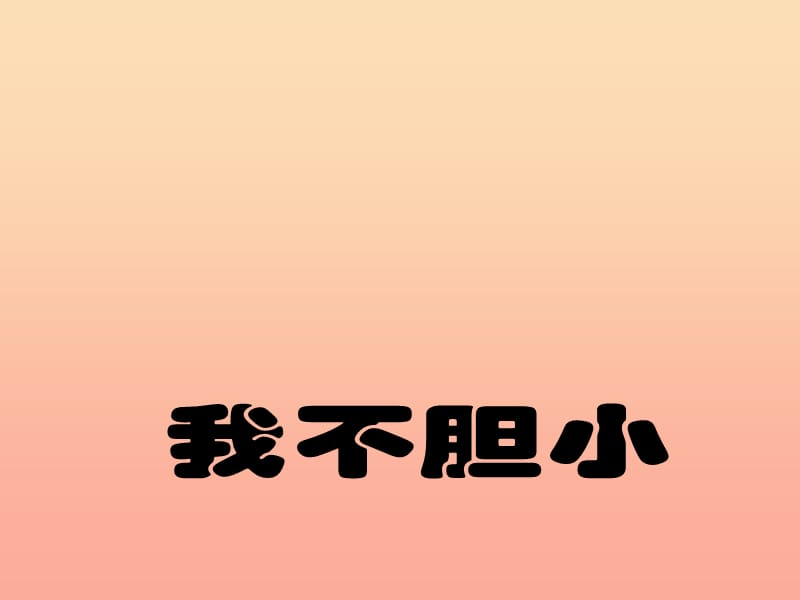 我不胆小